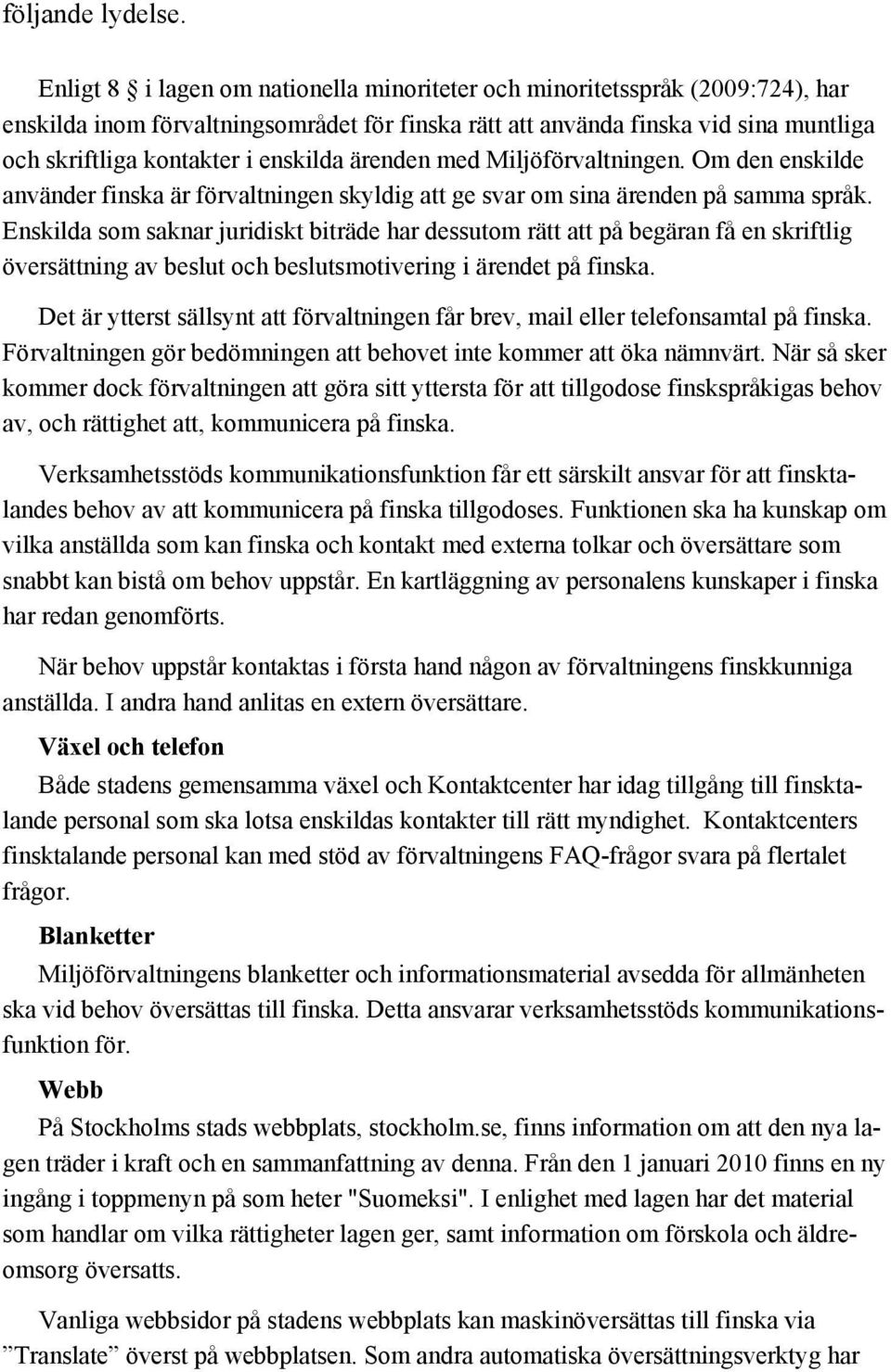 följande lydelse.

Enligt 8 i lagen om nationella minoriteter och minoritetsspråk (2009:724), har enskilda inom förvaltningsområdet för finska rätt att använda finska vid sina muntliga och skriftliga kontakter i enskilda ärenden med Miljöförvaltningen. Om den enskilde använder finska är förvaltningen skyldig att ge svar om sina ärenden på samma språk. Enskilda som saknar juridiskt biträde har dessutom rätt att på begäran få en skriftlig översättning av beslut och beslutsmotivering i ärendet på finska.

Det är ytterst sällsynt att förvaltningen får brev, mail eller telefonsamtal på finska. Förvaltningen gör bedömningen att behovet inte kommer att öka nämnvärt. När så sker kommer dock förvaltningen att göra sitt yttersta för att tillgodose finskspråkigas behov av, och rättighet att, kommunicera på finska.

Verksamhetsstöds kommunikationsfunktion får ett särskilt ansvar för att finsktalandes behov av att kommunicera på finska tillgodoses. Funktionen ska ha kunskap om vilka anställda som kan finska och kontakt med externa tolkar och översättare som snabbt kan bistå om behov uppstår. En kartläggning av personalens kunskaper i finska har redan genomförts.

När behov uppstår kontaktas i första hand någon av förvaltningens finskkunniga anställda. I andra hand anlitas en extern översättare.

Växel och telefon

Både stadens gemensamma växel och Kontaktcenter har idag tillgång till finsktalande personal som ska lotsa enskildas kontakter till rätt myndighet. Kontaktcenters finsktalande personal kan med stöd av förvaltningens FAQ-frågor svara på flertalet frågor.

Blanketter

Miljöförvaltningens blanketter och informationsmaterial avsedda för allmänheten ska vid behov översättas till finska. Detta ansvarar verksamhetsstöds kommunikationsfunktion för.

Webb

På Stockholms stads webbplats, stockholm.se, finns information om att den nya lagen träder i kraft och en sammanfattning av denna. Från den 1 januari 2010 finns en ny ingång i toppmenyn på som heter "Suomeksi". I enlighet med lagen har det material som handlar om vilka rättigheter lagen ger, samt information om förskola och äldreomsorg översatts.

Vanliga webbsidor på stadens webbplats kan maskinöversättas till finska via ”Translate” överst på webbplatsen. Som andra automatiska översättningsverktyg har